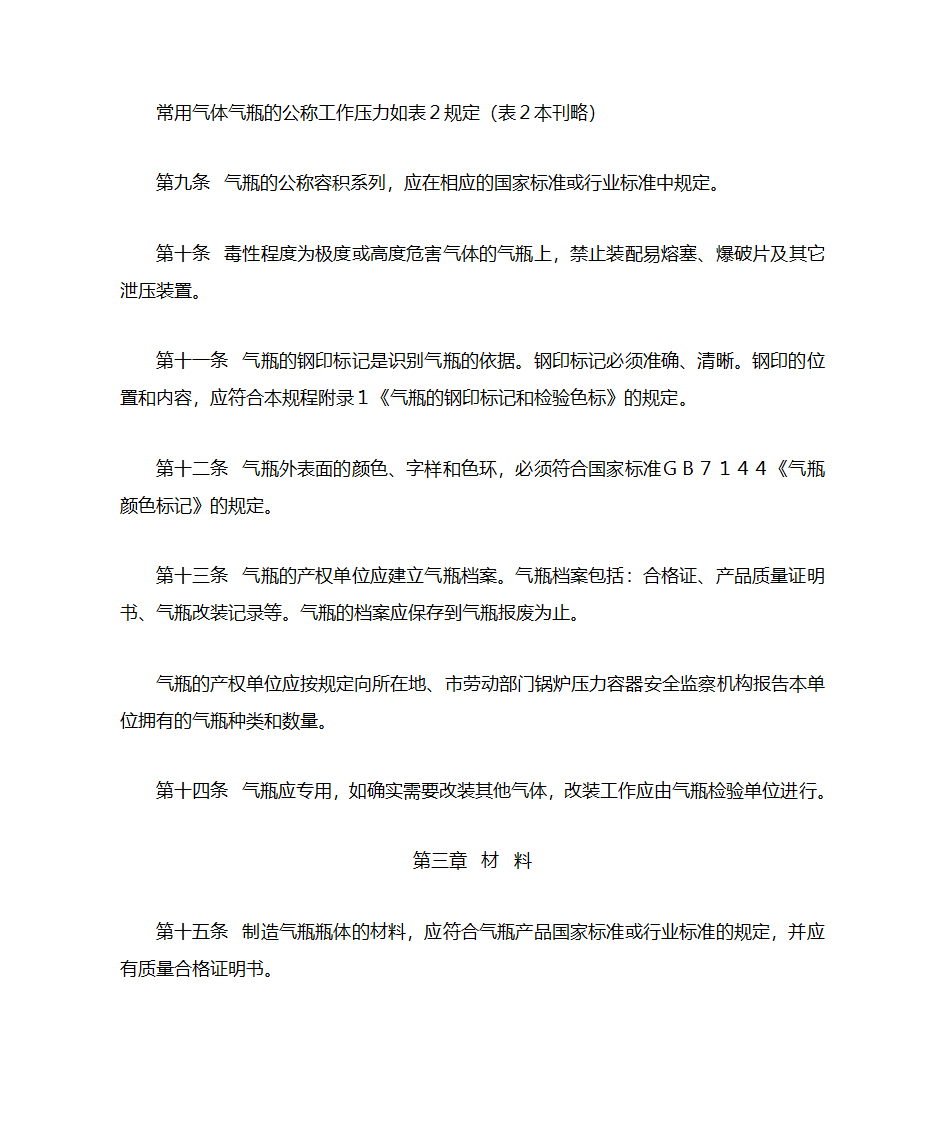 常用气体气瓶的公称工作压力如表２规定（表２本刊略）

第九条　气瓶的公称容积系列，应在相应的国家标准或行业标准中规定。

第十条　毒性程度为极度或高度危害气体的气瓶上，禁止装配易熔塞、爆破片及其它泄压装置。

第十一条　气瓶的钢印标记是识别气瓶的依据。钢印标记必须准确、清晰。钢印的位置和内容，应符合本规程附录１《气瓶的钢印标记和检验色标》的规定。

第十二条　气瓶外表面的颜色、字样和色环，必须符合国家标准ＧＢ７１４４《气瓶颜色标记》的规定。

第十三条　气瓶的产权单位应建立气瓶档案。气瓶档案包括：合格证、产品质量证明书、气瓶改装记录等。气瓶的档案应保存到气瓶报废为止。

气瓶的产权单位应按规定向所在地、市劳动部门锅炉压力容器安全监察机构报告本单位拥有的气瓶种类和数量。

第十四条　气瓶应专用，如确实需要改装其他气体，改装工作应由气瓶检验单位进行。

第三章　材　料

第十五条　制造气瓶瓶体的材料，应符合气瓶产品国家标准或行业标准的规定，并应有质量合格证明书。